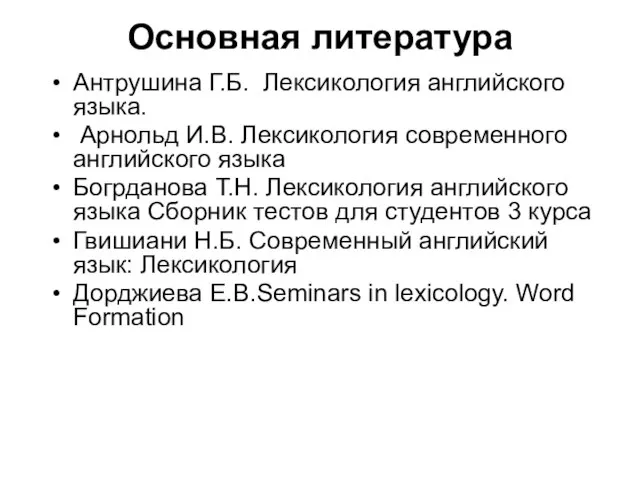 Основная литература

• Антрушина Г.Б. Лексикология английского языка.
• Арнольд И.В. Лексикология современного английского языка
• Богрданова Т.Н. Лексикология английского языка Сборник тестов для студентов 3 курса
• Гвишиани Н.Б. Современный английский язык: Лексикология
• Дорджиева Е.В.Seminars in lexicology. Word Formation